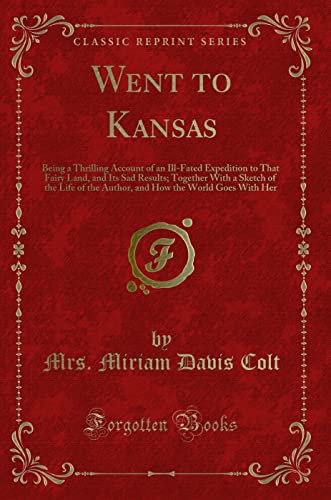 CLASSIC REPRINT SERIES

WENT TO KANSAS

Being a Thrilling Account of an Ill-Fated Expedition to That Fairy Land, and Its Sad Results; Together With a Sketch of the Life of the Author, and How the World Goes With Her

F

by

Mrs. Miriam Davis Colt

Forgotten Books